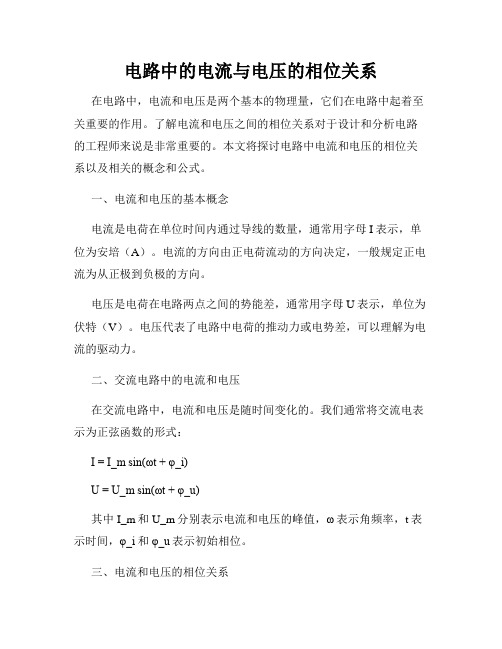 电路中的电流与电压的相位关系

在电路中，电流和电压是两个基本的物理量，它们在电路中起着至关重要的作用。了解电流和电压之间的相位关系对于设计和分析电路的工程师来说是非常重要的。本文将探讨电路中电流和电压的相位关系以及相关的概念和公式。

一、电流和电压的基本概念

电流是电荷在单位时间内通过导线的数量，通常用字母 I 表示，单位为安培（A）。电流的方向由正电荷流动的方向决定，一般规定正电流为从正极到负极的方向。

电压是电荷在电路两点之间的势能差，通常用字母 U 表示，单位为伏特（V）。电压代表了电路中电荷的推动力或电势差，可以理解为电流的驱动力。

二、交流电路中的电流和电压

在交流电路中，电流和电压是随时间变化的。我们通常将交流电表示为正弦函数的形式：

I = I_m sin(ωt + φ_i)

U = U_m sin(ωt + φ_u)

其中 I_m 和 U_m 分别表示电流和电压的峰值，ω 表示角频率，t 表示时间，φ_i 和 φ_u 表示初始相位。

三、电流和电压的相位关系